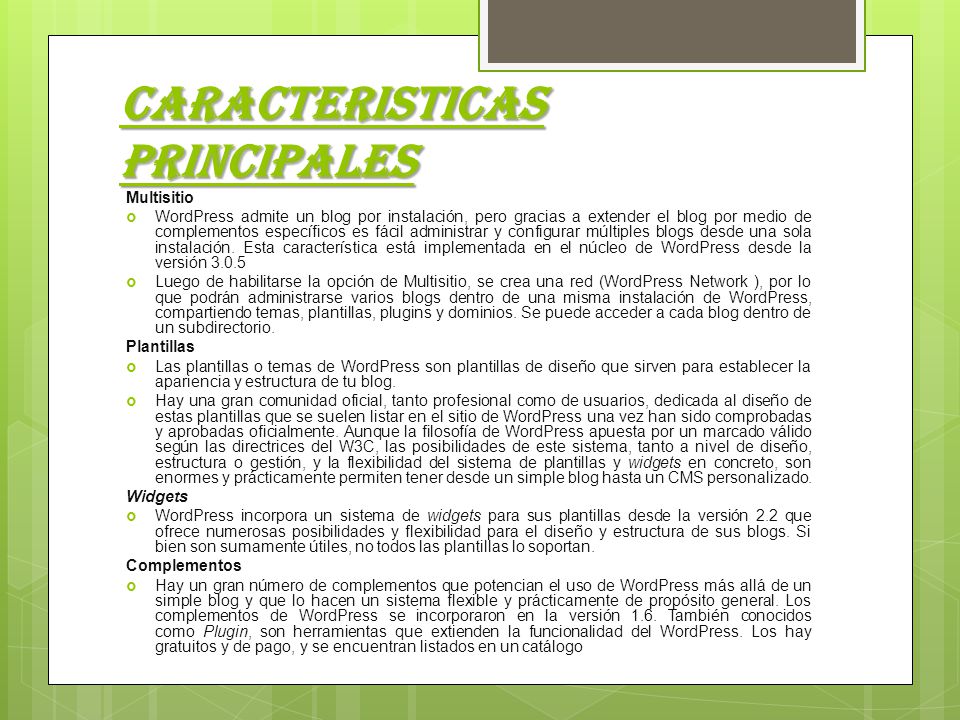 CARACTERISTICAS PRINCIPALES

Multisitio

WordPress admite un blog por instalación, pero gracias a extender el blog por medio de complementos específicos es fácil administrar y configurar múltiples blogs desde una sola instalación. Esta característica está implementada en el núcleo de WordPress desde la versión 3.0.5

Luego de habilitarse la opción de Multisitio, se crea una red (WordPress Network ), por lo que podrán administrarse varios blogs dentro de una misma instalación de WordPress, compartiendo temas, plantillas, plugins y dominios. Se puede acceder a cada blog dentro de un subdirectorio.

Plantillas

Las plantillas o temas de WordPress son plantillas de diseño que sirven para establecer la apariencia y estructura de tu blog.

Hay una gran comunidad oficial, tanto profesional como de usuarios, dedicada al diseño de estas plantillas que se suelen listar en el sitio de WordPress una vez han sido comprobadas y aprobadas oficialmente. Aunque la filosofía de WordPress apuesta por un marcado válido según las directrices del W3C, las posibilidades de este sistema, tanto a nivel de diseño, estructura o gestión, y la flexibilidad del sistema de plantillas y widgets en concreto, son enormes y prácticamente permiten tener desde un simple blog hasta un CMS personalizado.

Widgets

WordPress incorpora un sistema de widgets para sus plantillas desde la versión 2.2 que ofrece numerosas posibilidades y flexibilidad para el diseño y estructura de sus blogs. Si bien son sumamente útiles, no todos las plantillas lo soportan.

Complementos

Hay un gran número de complementos que potencian el uso de WordPress más allá de un simple blog y que lo hacen un sistema flexible y prácticamente de propósito general. Los complementos de WordPress se incorporaron en la versión 1.6. También conocidos como Plugin, son herramientas que extienden la funcionalidad del WordPress. Los hay gratuitos y de pago, y se encuentran listados en un catálogo